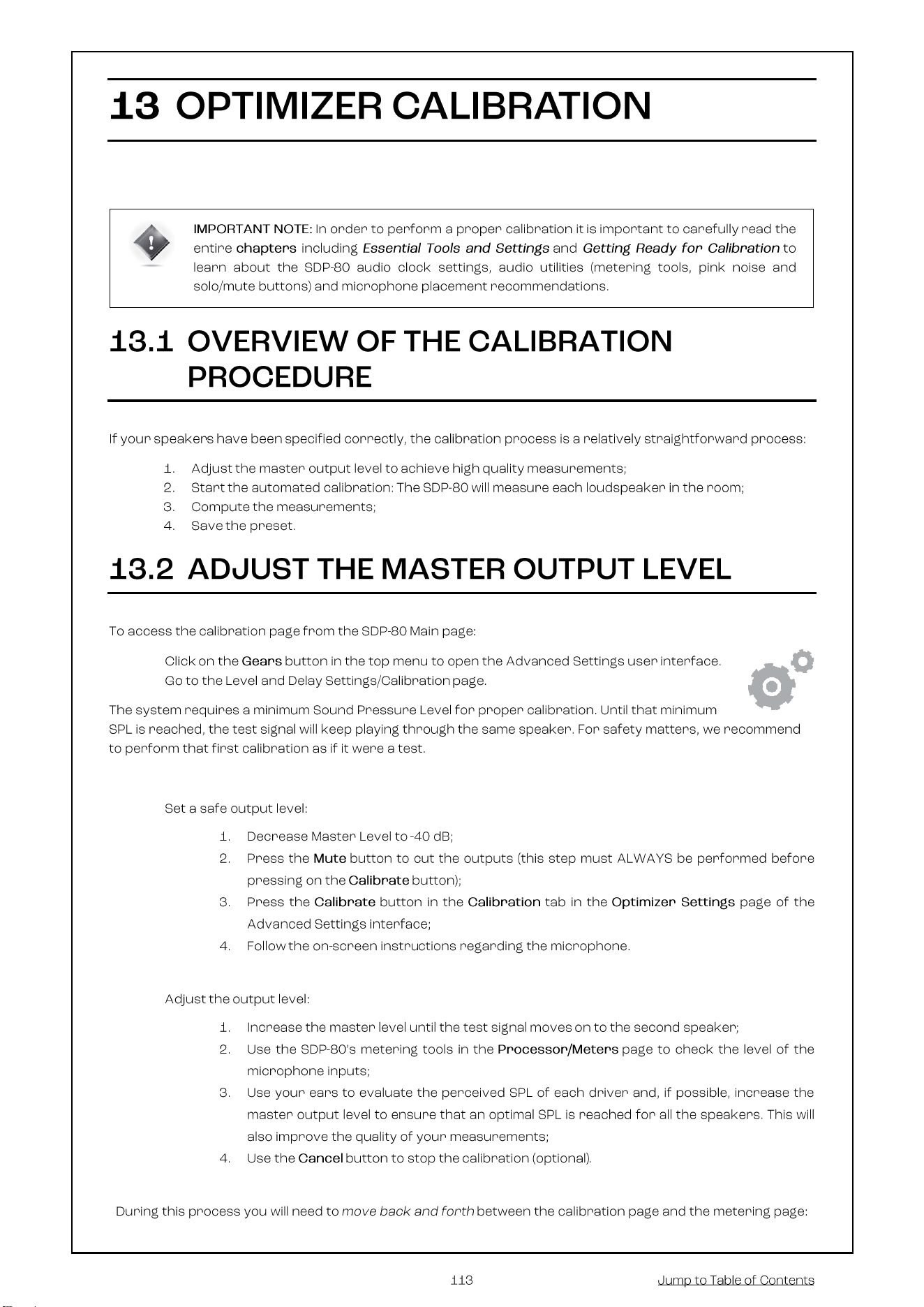 13 OPTIMIZER CALIBRATION

IMPORTANT NOTE: In order to perform a proper calibration it is important to carefully read the entire chapters including Essential Tools and Settings and Getting Ready for Calibration to learn about the SDP-80 audio clock settings, audio utilities (metering tools, pink noise and solo/mute buttons) and microphone placement recommendations.

13.1 OVERVIEW OF THE CALIBRATION PROCEDURE

If your speakers have been specified correctly, the calibration process is a relatively straightforward process:

1. Adjust the master output level to achieve high quality measurements;
2. Start the automated calibration: The SDP-80 will measure each loudspeaker in the room;
3. Compute the measurements;
4. Save the preset.

13.2 ADJUST THE MASTER OUTPUT LEVEL

To access the calibration page from the SDP-80 Main page:

Click on the Gears button in the top menu to open the Advanced Settings user interface.
Go to the Level and Delay Settings/Calibration page.

The system requires a minimum Sound Pressure Level for proper calibration. Until that minimum SPL is reached, the test signal will keep playing through the same speaker. For safety matters, we recommend to perform that first calibration as if it were a test.

Set a safe output level:

1. Decrease Master Level to -40 dB;
2. Press the Mute button to cut the outputs (this step must ALWAYS be performed before pressing on the Calibrate button);
3. Press the Calibrate button in the Calibration tab in the Optimizer Settings page of the Advanced Settings interface;
4. Follow the on-screen instructions regarding the microphone.

Adjust the output level:

1. Increase the master level until the test signal moves on to the second speaker;
2. Use the SDP-80's metering tools in the Processor/Meters page to check the level of the microphone inputs;
3. Use your ears to evaluate the perceived SPL of each driver and, if possible, increase the master output level to ensure that an optimal SPL is reached for all the speakers. This will also improve the quality of your measurements;
4. Use the Cancel button to stop the calibration (optional).

During this process you will need to move back and forth between the calibration page and the metering page:

113 Jump to Table of Contents